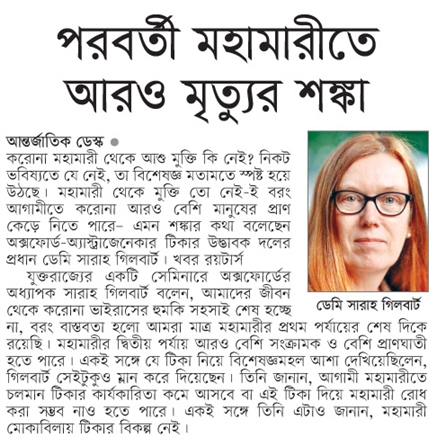 পরবর্তী মহামারীতে আরও মৃত্যুর শঙ্কা

আন্তর্জাতিক ডেস্ক ●
করোনা মহামারী থেকে আশু মুক্তি কি নেই? নিকট ভবিষ্যতে যে নেই, তা বিশেষজ্ঞ মতামতে স্পষ্ট হয়ে উঠছে। মহামারী থেকে মুক্তি তো নেই-ই বরং আগামীতে করোনা আরও বেশি মানুষের প্রাণ কেড়ে নিতে পারে– এমন শঙ্কার কথা বলেছেন অক্সফোর্ড-অ্যাস্ট্রাজেনেকার টিকার উদ্ভাবক দলের প্রধান ডেমি সারাহ গিলবার্ট। খবর রয়টার্স

যুক্তরাজ্যের একটি সেমিনারে অক্সফোর্ডের অধ্যাপক সারাহ গিলবার্ট বলেন, আমাদের জীবন থেকে করোনা ভাইরাসের হুমকি সহসাই শেষ হচ্ছে না, বরং বাস্তবতা হলো আমরা মাত্র মহামারীর প্রথম পর্যায়ের শেষ দিকে রয়েছি। মহামারীর দ্বিতীয় পর্যায় আরও বেশি সংক্রামক ও বেশি প্রাণঘাতী হতে পারে। একই সঙ্গে যে টিকা নিয়ে বিশেষজ্ঞমহল আশা দেখিয়েছিলেন, গিলবার্ট সেইটুকুও ম্লান করে দিয়েছেন। তিনি জানান, আগামী মহামারীতে চলমান টিকার কার্যকারিতা কমে আসবে বা এই টিকা দিয়ে মহামারী রোধ করা সম্ভব নাও হতে পারে। একই সঙ্গে তিনি এটাও জানান, মহামারী মোকাবিলায় টিকার বিকল্প নেই।

ডেমি সারাহ গিলবার্ট